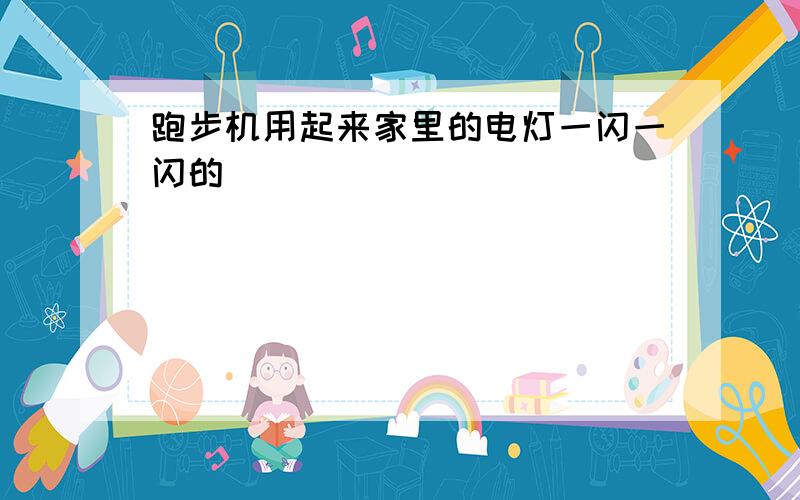 跑步机用起来家里的电灯一闪一闪的